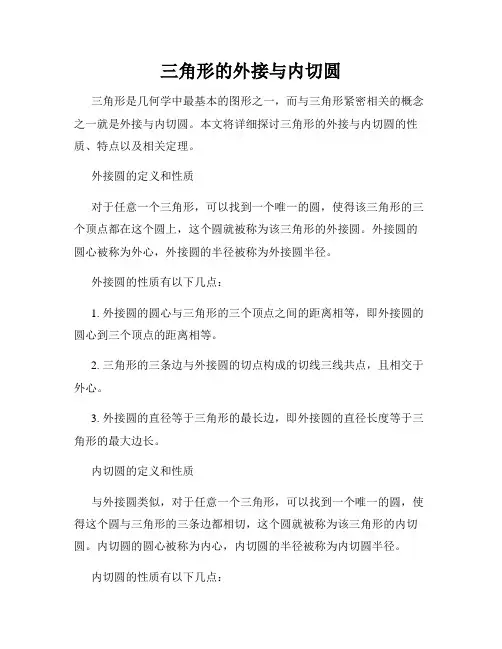 三角形的外接与内切圆

三角形是几何学中最基本的图形之一，而与三角形紧密相关的概念之一就是外接与内切圆。本文将详细探讨三角形的外接与内切圆的性质、特点以及相关定理。

外接圆的定义和性质

对于任意一个三角形，可以找到一个唯一的圆，使得该三角形的三个顶点都在这个圆上，这个圆就被称为该三角形的外接圆。外接圆的圆心被称为外心，外接圆的半径被称为外接圆半径。

外接圆的性质有以下几点：

1. 外接圆的圆心与三角形的三个顶点之间的距离相等，即外接圆的圆心到三个顶点的距离相等。

2. 三角形的三条边与外接圆的切点构成的切线三线共点，且相交于外心。

3. 外接圆的直径等于三角形的最长边，即外接圆的直径长度等于三角形的最大边长。

内切圆的定义和性质

与外接圆类似，对于任意一个三角形，可以找到一个唯一的圆，使得这个圆与三角形的三条边都相切，这个圆就被称为该三角形的内切圆。内切圆的圆心被称为内心，内切圆的半径被称为内切圆半径。

内切圆的性质有以下几点：